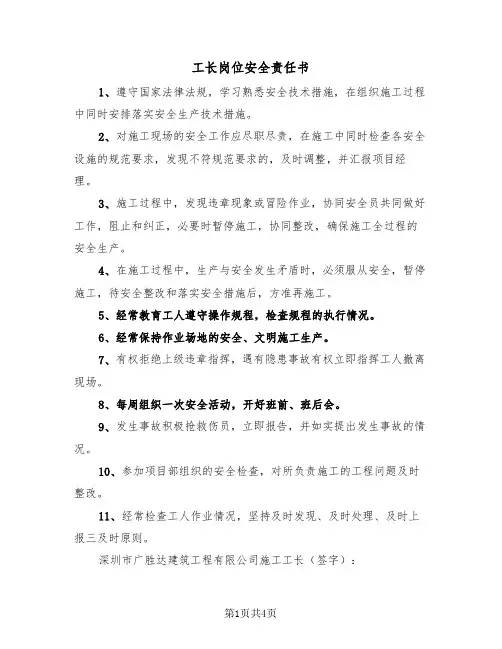 工长岗位安全责任书

1、遵守国家法律法规，学习熟悉安全技术措施，在组织施工过程中同时安排落实安全生产技术措施。

2、对施工现场的安全工作应尽职尽责，在施工中同时检查各安全设施的规范要求，发现不符规范要求的，及时调整，并汇报项目经理。

3、施工过程中，发现违章现象或冒险作业，协同安全员共同做好工作，阻止和纠正，必要时暂停施工，协同整改，确保施工全过程的安全生产。

4、在施工过程中，生产与安全发生矛盾时，必须服从安全，暂停施工，待安全整改和落实安全措施后，方准再施工。

5、经常教育工人遵守操作规程，检查规程的执行情况。

6、经常保持作业场地的安全、文明施工生产。

7、有权拒绝上级违章指挥，遇有隐患事故有权立即指挥工人撤离现场。

8、每周组织一次安全活动，开好班前、班后会。

9、发生事故积极抢救伤员，立即报告，并如实提出发生事故的情况。

10、参加项目部组织的安全检查，对所负责施工的工程问题及时整改。

11、经常检查工人作业情况，坚持及时发现、及时处理、及时上报三及时原则。

深圳市广胜达建筑工程有限公司施工工长（签字）：

第1页共4页